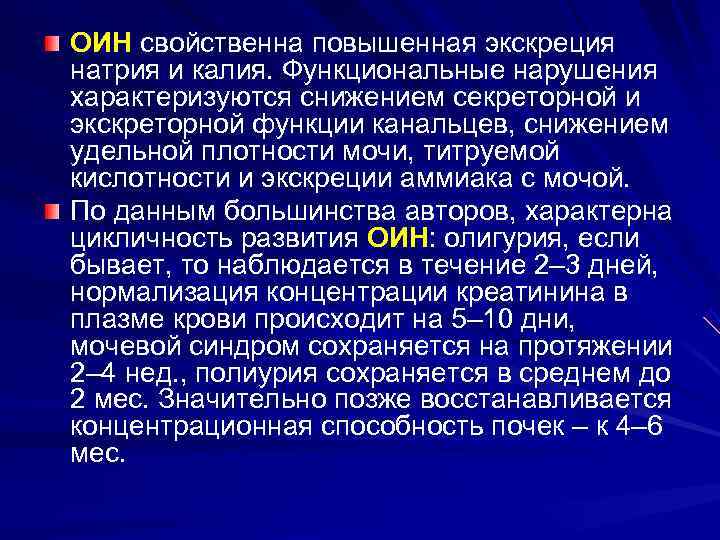 ОИН свойственна повышенная экскреция натрия и калия. Функциональные нарушения характеризуются снижением секреторной и экскреторной функции канальцев, снижением удельной плотности мочи, титруемой кислотности и экскреции аммиака с мочой.

По данным большинства авторов, характерна цикличность развития ОИН: олигурия, если бывает, то наблюдается в течение 2–3 дней, нормализация концентрации креатинина в плазме крови происходит на 5–10 дни, мочевой синдром сохраняется на протяжении 2–4 нед., полиурия сохраняется в среднем до 2 мес. Значительно позже восстанавливается концентрационная способность почек – к 4–6 мес.